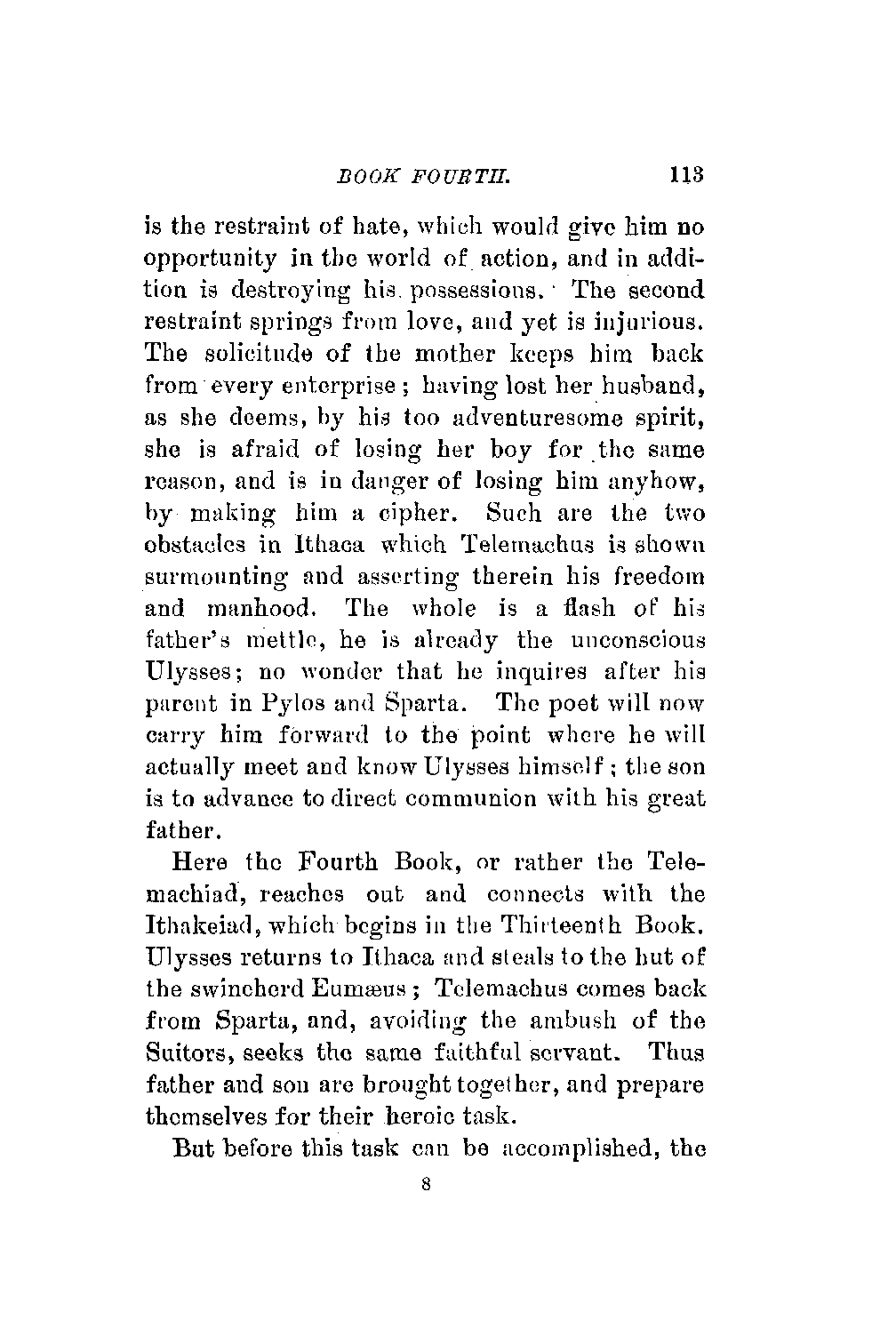 BOOK FOURTH. 113

is the restraint of hate, which would give him no opportunity in the world of action, and in addition is destroying his possessions. The second restraint springs from love, and yet is injurious. The solicitude of the mother keeps him back from every enterprise; having lost her husband, as she deems, by his too adventuresome spirit, she is afraid of losing her boy for the same reason, and is in danger of losing him anyhow, by making him a cipher. Such are the two obstacles in Ithaca which Telemachus is shown surmounting and asserting therein his freedom and manhood. The whole is a flash of his father's mettle, he is already the unconscious Ulysses; no wonder that he inquires after his parent in Pylos and Sparta. The poet will now carry him forward to the point where he will actually meet and know Ulysses himself; the son is to advance to direct communion with his great father.

Here the Fourth Book, or rather the Telemachiad, reaches out and connects with the Ithakeiad, which begins in the Thirteenth Book. Ulysses returns to Ithaca and steals to the hut of the swineherd Eumæus; Telemachus comes back from Sparta, and, avoiding the ambush of the Suitors, seeks the same faithful servant. Thus father and son are brought together, and prepare themselves for their heroic task.

But before this task can be accomplished, the

8